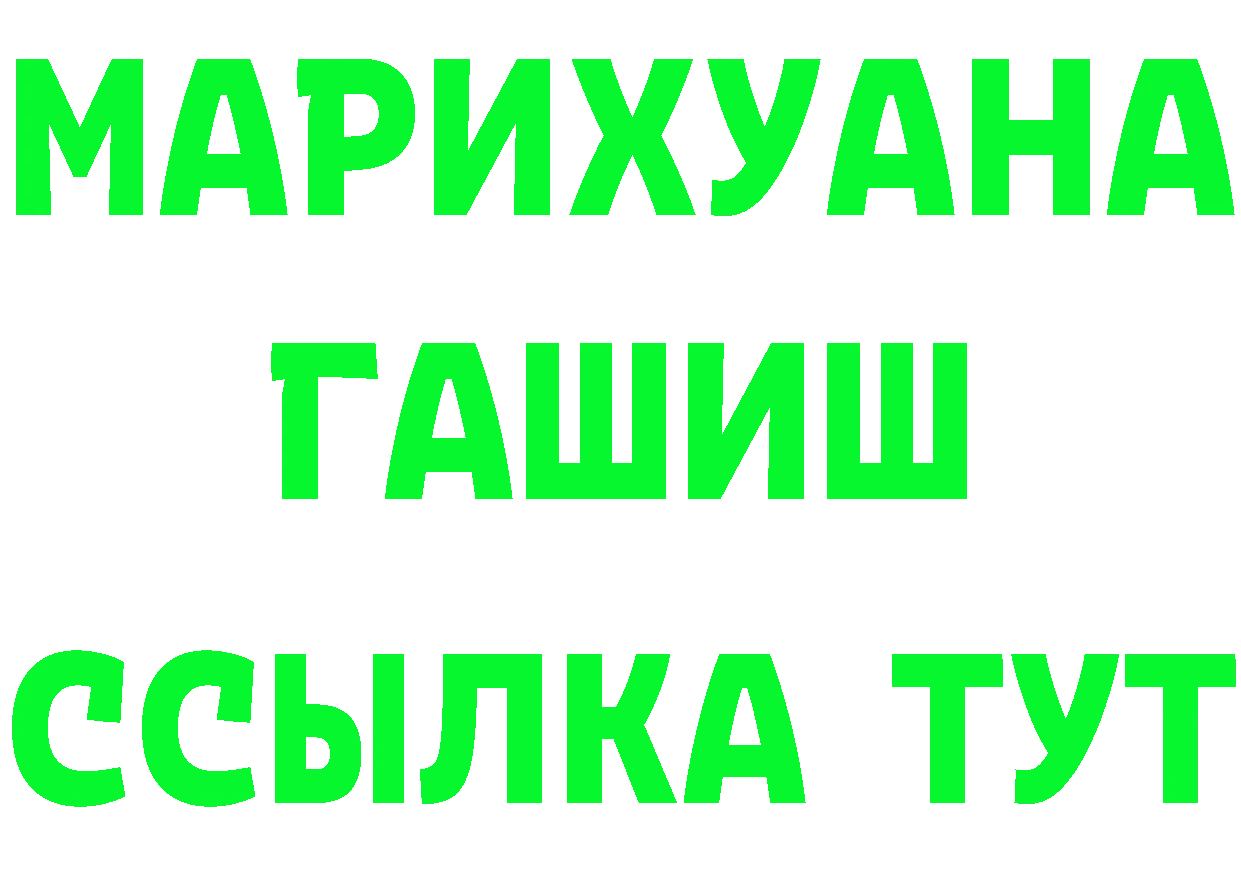 МАРИХУАНА
ГАШИШ
ССЫЛКА ТУТ